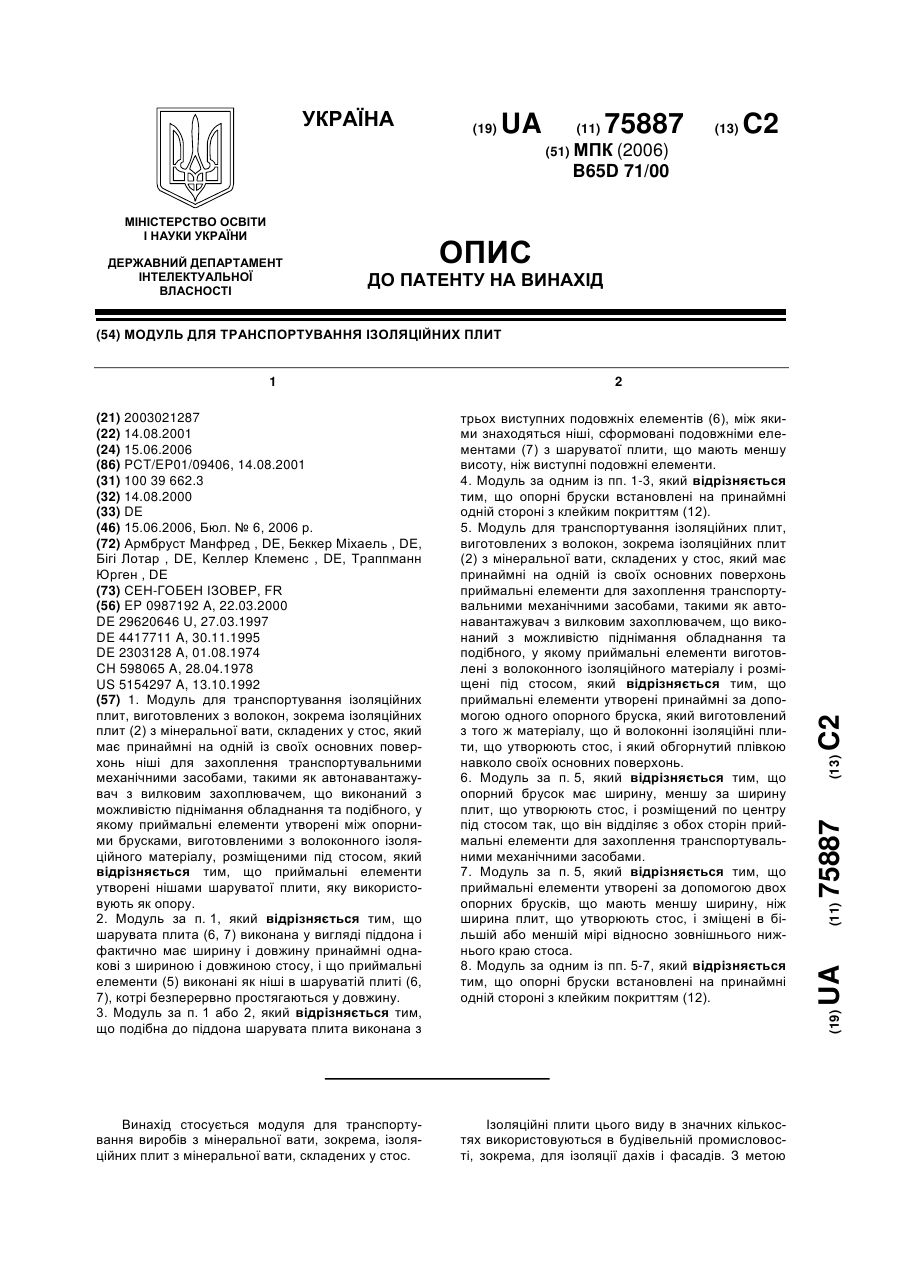 УКРАЇНА

(19) UA (11) 75887 (13) C2

(51) МПК (2006)
B65D 71/00

МІНІСТЕРСТВО ОСВІТИ І НАУКИ УКРАЇНИ

ДЕРЖАВНИЙ ДЕПАРТАМЕНТ ІНТЕЛЕКТУАЛЬНОЇ ВЛАСНОСТІ

ОПИС
ДО ПАТЕНТУ НА ВИНАХІД

(54) МОДУЛЬ ДЛЯ ТРАНСПОРТУВАННЯ ІЗОЛЯЦІЙНИХ ПЛИТ

1

(21) 2003021287
(22) 14.08.2001
(24) 15.06.2006
(86) PCT/EP01/09406, 14.08.2001
(31) 100 39 662.3
(32) 14.08.2000
(33) DE
(46) 15.06.2006, Бюл. № 6, 2006 р.
(72) Армбруст Манфред , DE, Беккер Міхаель , DE, Бігі Лотар , DE, Келлер Клеменс , DE, Траппманн Юрген , DE
(73) СЕН-ГОБЕН ІЗОВЕР, FR
(56) EP 0987192 A, 22.03.2000
DE 29620646 U, 27.03.1997
DE 4417711 A, 30.11.1995
DE 2303128 A, 01.08.1974
CH 598065 A, 28.04.1978
US 5154297 A, 13.10.1992
(57) 1. Модуль для транспортування ізоляційних плит, виготовлених з волокон, зокрема ізоляційних плит (2) з мінеральної вати, складених у стос, який має принаймні на одній із своїх основних поверхонь ніші для захоплення транспортувальними механічними засобами, такими як автонавантажувач з вилковим захоплювачем, що виконаний з можливістю піднімання обладнання та подібного, у якому приймальні елементи утворені між опорними брусками, виготовленими з волоконного ізоляційного матеріалу, розміщеними під стосом, який відрізняється тим, що приймальні елементи утворені нішами шаруватої плити, яку використовують як опору.
2. Модуль за п. 1, який відрізняється тим, що шарувата плита (6, 7) виконана у вигляді піддона і фактично має ширину і довжину принаймні однакові з шириною і довжиною стосу, і що приймальні елементи (5) виконані як ніші в шаруватій плиті (6, 7), котрі безперервно простягаються у довжину.
3. Модуль за п. 1 або 2, який відрізняється тим, що подібна до піддона шарувата плита виконана з

2

трьох виступних подовжніх елементів (6), між якими знаходяться ніші, сформовані подовжніми елементами (7) з шаруватої плити, що мають меншу висоту, ніж виступні подовжні елементи.
4. Модуль за одним із пп. 1-3, який відрізняється тим, що опорні бруски встановлені на принаймні одній стороні з клейким покриттям (12).
5. Модуль для транспортування ізоляційних плит, виготовлених з волокон, зокрема ізоляційних плит (2) з мінеральної вати, складених у стос, який має принаймні на одній із своїх основних поверхонь приймальні елементи для захоплення транспортувальними механічними засобами, такими як автонавантажувач з вилковим захоплювачем, що виконаний з можливістю піднімання обладнання та подібного, у якому приймальні елементи виготовлені з волоконного ізоляційного матеріалу і розміщені під стосом, який відрізняється тим, що приймальні елементи утворені принаймні за допомогою одного опорного бруска, який виготовлений з того ж матеріалу, що й волоконні ізоляційні плити, що утворюють стос, і який обгорнутий плівкою навколо своїх основних поверхонь.
6. Модуль за п. 5, який відрізняється тим, що опорний брусок має ширину, меншу за ширину плит, що утворюють стос, і розміщений по центру під стосом так, що він відділяє з обох сторін приймальні елементи для захоплення транспортувальними механічними засобами.
7. Модуль за п. 5, який відрізняється тим, що приймальні елементи утворені за допомогою двох опорних брусків, що мають меншу ширину, ніж ширина плит, що утворюють стос, і зміщені в більшій або меншій мірі відносно зовнішнього нижнього краю стоса.
8. Модуль за одним із пп. 5-7, який відрізняється тим, що опорні бруски встановлені на принаймні одній стороні з клейким покриттям (12).

(19) UA (11) 75887 (13) C2

Винахід стосується модуля для транспортування виробів з мінеральної вати, зокрема, ізоляційних плит з мінеральної вати, складених у стос.

Ізоляційні плити цього виду в значних кількостях використовуються в будівельній промисловості, зокрема, для ізоляції дахів і фасадів. З метою